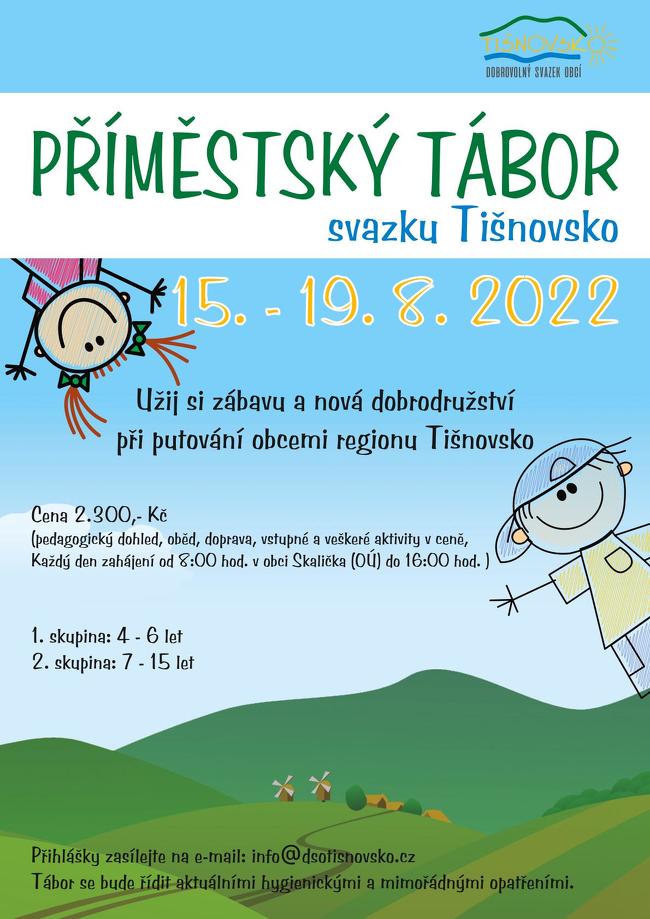 TIŠNOVSKO
DOBROVOLNÝ SVAZEK OBCÍ

PŘÍMĚSTSKÝ TÁBOR
svazku Tišnovsko

15. - 19. 8. 2022

Užij si zábavu a nová dobrodružství
při putování obcemi regionu Tišnovsko

Cena 2.300,- Kč
(pedagogický dohled, oběd, doprava, vstupné a veškeré aktivity v ceně,
Každý den zahájení od 8:00 hod. v obci Skalička (OÚ) do 16:00 hod. )

1. skupina: 4 - 6 let
2. skupina: 7 - 15 let

Přihlášky zasílejte na e-mail: info@dsotisnovsko.cz
Tábor se bude řídit aktuálními hygienickými a mimořádnými opatřeními.